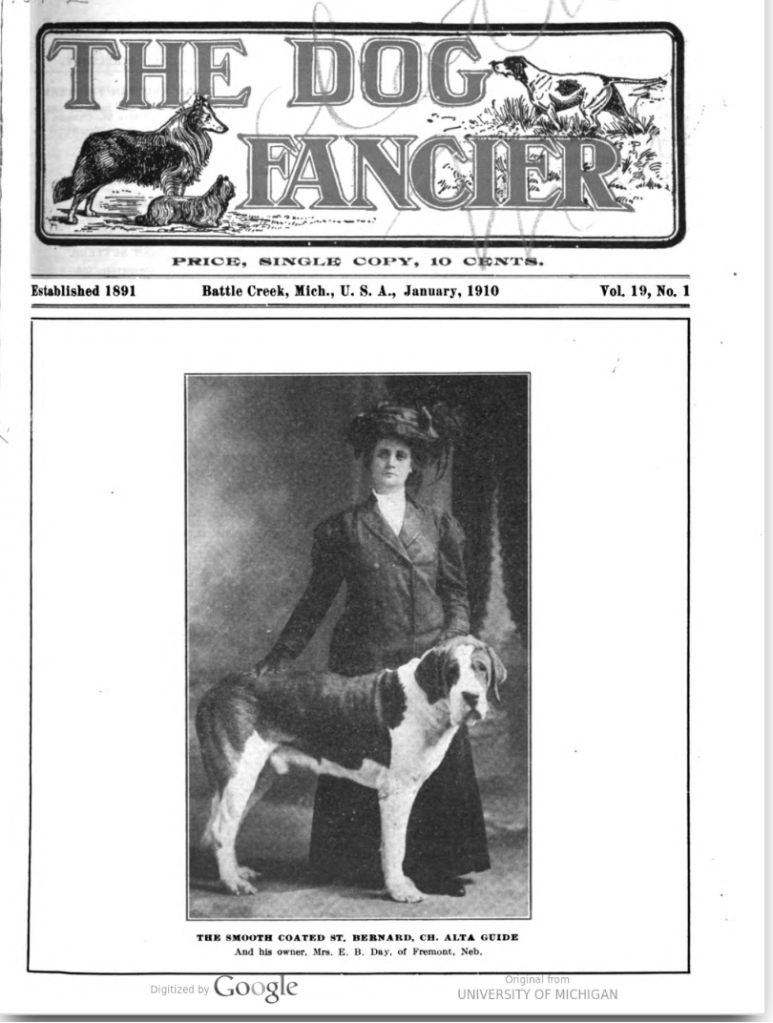 THE DOG FANCIER

PRICE, SINGLE COPY, 10 CENTS.

Established 1891 Battle Creek, Mich., U. S. A., January, 1910 Vol. 19, No. 1

THE SMOOTH COATED ST. BERNARD, CH. ALTA GUIDE
And his owner, Mrs. E. B. Day, of Fremont, Neb.

Digitized by Google

Original from
UNIVERSITY OF MICHIGAN